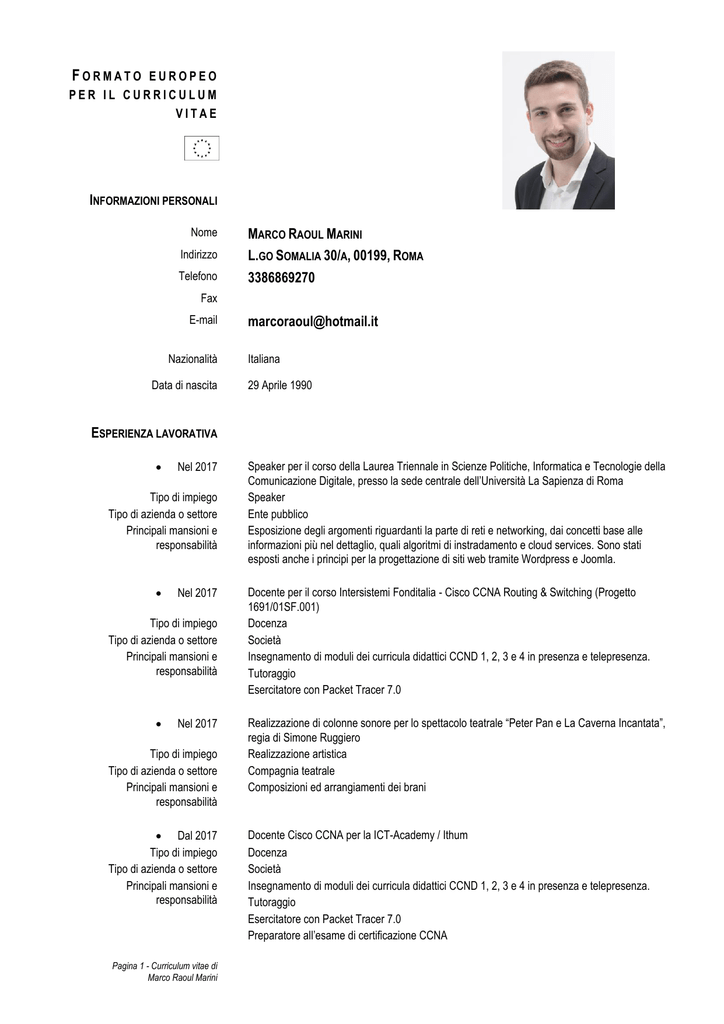 FORMATO EUROPEO PER IL CURRICULUM VITAE

INFORMAZIONI PERSONALI

Nome MARCO RAOUL MARINI
Indirizzo L.GO SOMALIA 30/A, 00199, ROMA
Telefono 3386869270
Fax
E-mail marcoraoul@hotmail.it

Nazionalità Italiana
Data di nascita 29 Aprile 1990

ESPERIENZA LAVORATIVA

• Nel 2017 Speaker per il corso della Laurea Triennale in Scienze Politiche, Informatica e Tecnologie della Comunicazione Digitale, presso la sede centrale dell'Università La Sapienza di Roma
Tipo di impiego Speaker
Tipo di azienda o settore Ente pubblico
Principali mansioni e responsabilità Esposizione degli argomenti riguardanti la parte di reti e networking, dai concetti base alle informazioni più nel dettaglio, quali algoritmi di instradamento e cloud services. Sono stati esposti anche i principi per la progettazione di siti web tramite Wordpress e Joomla.

• Nel 2017 Docente per il corso Intersistemi Fonditalia - Cisco CCNA Routing & Switching (Progetto 1691/01SF.001)
Tipo di impiego Docenza
Tipo di azienda o settore Società
Principali mansioni e responsabilità Insegnamento di moduli dei curricula didattici CCND 1, 2, 3 e 4 in presenza e telepresenza.
Tutoraggio
Esercitatore con Packet Tracer 7.0

• Nel 2017 Realizzazione di colonne sonore per lo spettacolo teatrale "Peter Pan e La Caverna Incantata", regia di Simone Ruggiero
Tipo di impiego Realizzazione artistica
Tipo di azienda o settore Compagnia teatrale
Principali mansioni e responsabilità Composizioni ed arrangiamenti dei brani

• Dal 2017 Docente Cisco CCNA per la ICT-Academy / Ithum
Tipo di impiego Docenza
Tipo di azienda o settore Società
Principali mansioni e responsabilità Insegnamento di moduli dei curricula didattici CCND 1, 2, 3 e 4 in presenza e telepresenza.
Tutoraggio
Esercitatore con Packet Tracer 7.0
Preparatore all'esame di certificazione CCNA

Pagina 1 - Curriculum vitae di Marco Raoul Marini